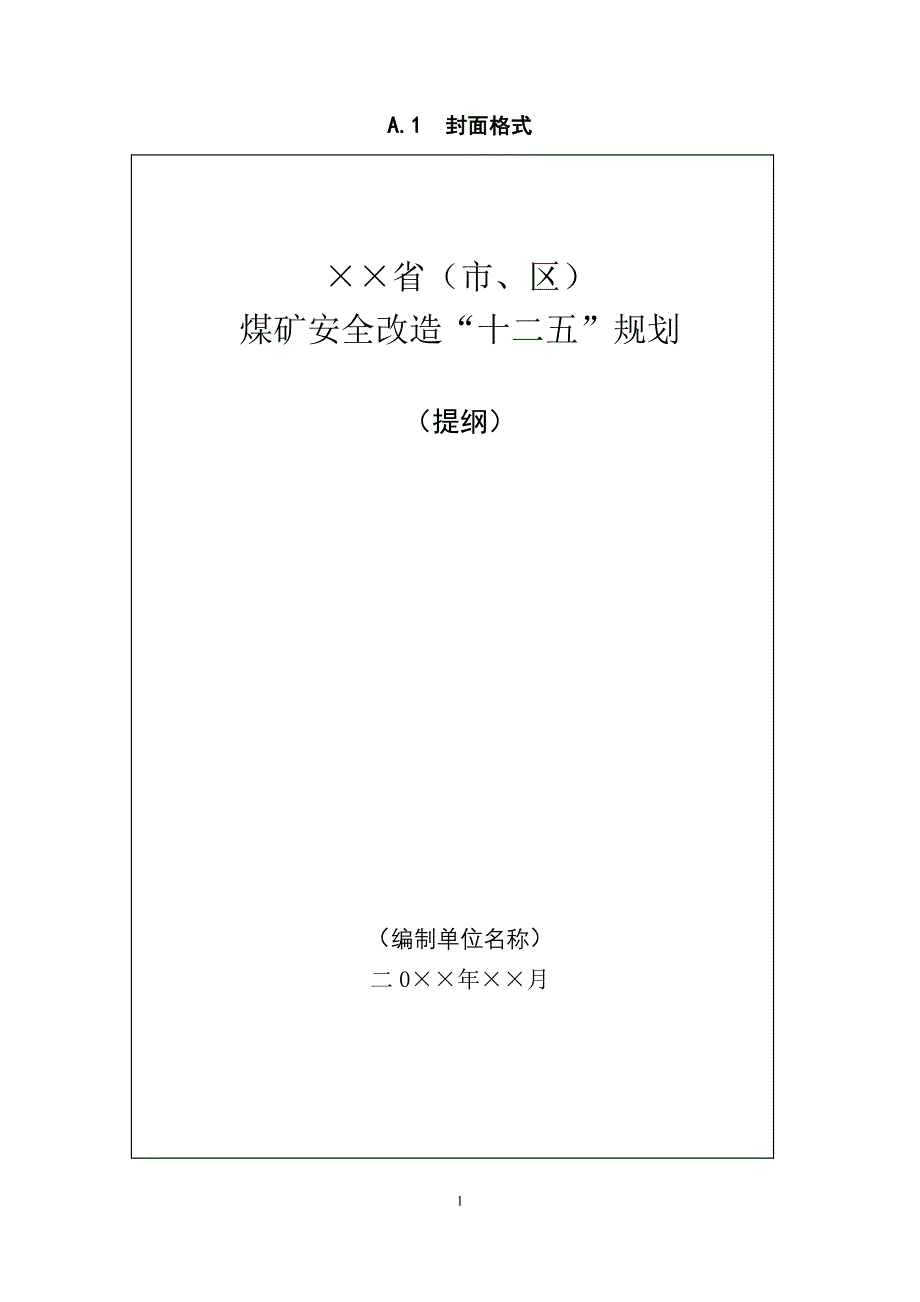 A.1　封面格式

××省（市、区）
煤矿安全改造“十二五”规划

（提纲）

（编制单位名称）
二 0××年××月

1